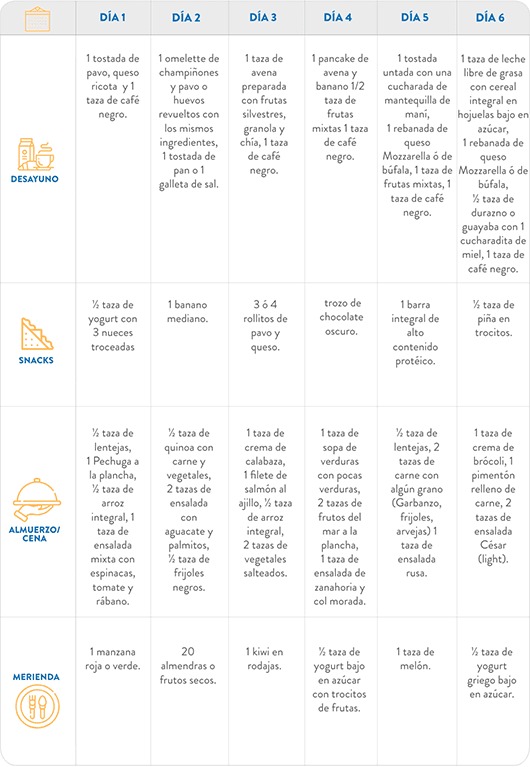 | | DÍA 1 | DÍA 2 | DÍA 3 | DÍA 4 | DÍA 5 | DÍA 6 |
|---|---|---|---|---|---|---|
| DESAYUNO | 1 tostada de pavo, queso ricota y 1 taza de café negro. | 1 omelette de champiñones y pavo o huevos revueltos con los mismos ingredientes, 1 tostada de pan o 1 galleta de sal. | 1 taza de avena preparada con frutas silvestres, granola y chía, 1 taza de café negro. | 1 pancake de avena y banano 1/2 taza de frutas mixtas 1 taza de café negro. | 1 tostada untada con una cucharada de mantequilla de maní, 1 rebanada de queso Mozzarella ó de búfala, 1 taza de frutas mixtas, 1 taza de café negro. | 1 taza de leche libre de grasa con cereal integral en hojuelas bajo en azúcar, 1 rebanada de queso Mozzarella ó de búfala, ½ taza de durazno o guayaba con 1 cucharadita de miel, 1 taza de café negro. |
| SNACKS | ½ taza de yogurt con 3 nueces troceadas | 1 banano mediano. | 3 ó 4 rollitos de pavo y queso. | trozo de chocolate oscuro. | 1 barra integral de alto contenido protéico. | ½ taza de piña en trocitos. |
| ALMUERZO/ CENA | ½ taza de lentejas, 1 Pechuga a la plancha, ½ taza de arroz integral, 1 taza de ensalada mixta con espinacas, tomate y rábano. | ½ taza de quinoa con carne y vegetales, 2 tazas de ensalada con aguacate y palmitos, ½ taza de frijoles negros. | 1 taza de crema de calabaza, 1 filete de salmón al ajillo, ½ taza de arroz integral, 2 tazas de vegetales salteados. | 1 taza de sopa de verduras con pocas verduras, 2 tazas de frutos del mar a la plancha, 1 taza de ensalada de zanahoria y col morada. | ½ taza de lentejas, 2 tazas de carne con algún grano (Garbanzo, frijoles, arvejas) 1 taza de ensalada rusa. | 1 taza de crema de brócoli, 1 pimentón relleno de carne, 2 tazas de ensalada César (light). |
| MERIENDA | 1 manzana roja o verde. | 20 almendras o frutos secos. | 1 kiwi en rodajas. | ½ taza de yogurt bajo en azúcar con trocitos de frutas. | 1 taza de melón. | ½ taza de yogurt griego bajo en azúcar. |